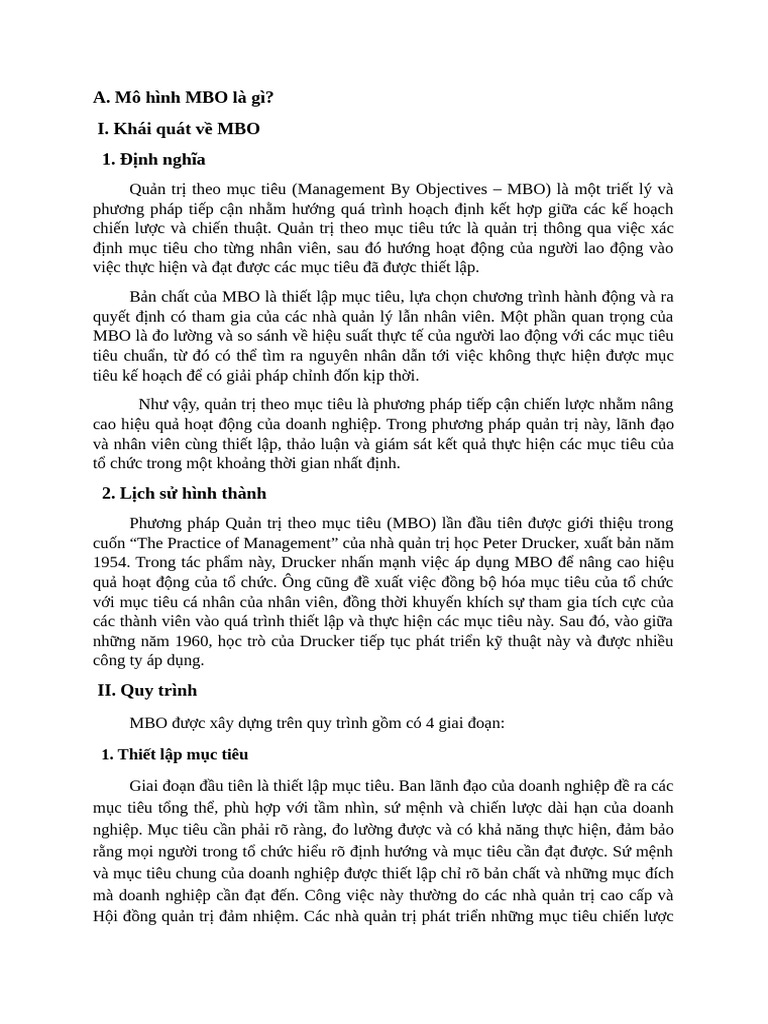 A. Mô hình MBO là gì?

I. Khái quát về MBO

1. Định nghĩa

Quản trị theo mục tiêu (Management By Objectives – MBO) là một triết lý và phương pháp tiếp cận nhằm hướng quá trình hoạch định kết hợp giữa các kế hoạch chiến lược và chiến thuật. Quản trị theo mục tiêu tức là quản trị thông qua việc xác định mục tiêu cho từng nhân viên, sau đó hướng hoạt động của người lao động vào việc thực hiện và đạt được các mục tiêu đã được thiết lập.

Bản chất của MBO là thiết lập mục tiêu, lựa chọn chương trình hành động và ra quyết định có tham gia của các nhà quản lý lẫn nhân viên. Một phần quan trọng của MBO là đo lường và so sánh về hiệu suất thực tế của người lao động với các mục tiêu tiêu chuẩn, từ đó có thể tìm ra nguyên nhân dẫn tới việc không thực hiện được mục tiêu kế hoạch để có giải pháp chỉnh đốn kịp thời.

Như vậy, quản trị theo mục tiêu là phương pháp tiếp cận chiến lược nhằm nâng cao hiệu quả hoạt động của doanh nghiệp. Trong phương pháp quản trị này, lãnh đạo và nhân viên cùng thiết lập, thảo luận và giám sát kết quả thực hiện các mục tiêu của tổ chức trong một khoảng thời gian nhất định.

2. Lịch sử hình thành

Phương pháp Quản trị theo mục tiêu (MBO) lần đầu tiên được giới thiệu trong cuốn “The Practice of Management” của nhà quản trị học Peter Drucker, xuất bản năm 1954. Trong tác phẩm này, Drucker nhấn mạnh việc áp dụng MBO để nâng cao hiệu quả hoạt động của tổ chức. Ông cũng đề xuất việc đồng bộ hóa mục tiêu của tổ chức với mục tiêu cá nhân của nhân viên, đồng thời khuyến khích sự tham gia tích cực của các thành viên vào quá trình thiết lập và thực hiện các mục tiêu này. Sau đó, vào giữa những năm 1960, học trò của Drucker tiếp tục phát triển kỹ thuật này và được nhiều công ty áp dụng.

II. Quy trình

MBO được xây dựng trên quy trình gồm có 4 giai đoạn:

1. Thiết lập mục tiêu

Giai đoạn đầu tiên là thiết lập mục tiêu. Ban lãnh đạo của doanh nghiệp đề ra các mục tiêu tổng thể, phù hợp với tầm nhìn, sứ mệnh và chiến lược dài hạn của doanh nghiệp. Mục tiêu cần phải rõ ràng, đo lường được và có khả năng thực hiện, đảm bảo rằng mọi người trong tổ chức hiểu rõ định hướng và mục tiêu cần đạt được. Sứ mệnh và mục tiêu chung của doanh nghiệp được thiết lập chỉ rõ bản chất và những mục đích mà doanh nghiệp cần đạt đến. Công việc này thường do các nhà quản trị cao cấp và Hội đồng quản trị đảm nhiệm. Các nhà quản trị phát triển những mục tiêu chiến lược